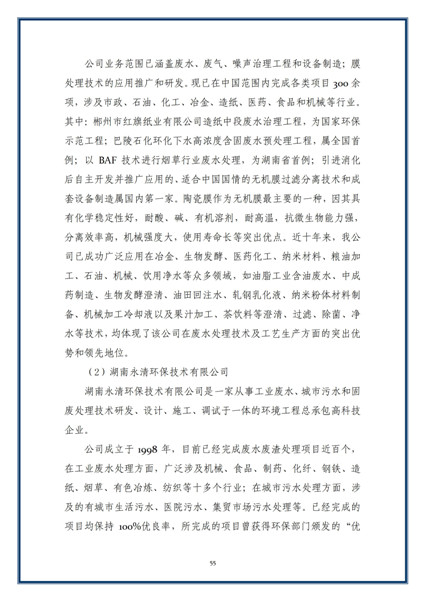 公司业务范围已涵盖废水、废气、噪声治理工程和设备制造；膜处理技术的应用推广和研发。现已在中国范围内完成各类项目 300 余项，涉及市政、石油、化工、冶金、造纸、医药、食品和机械等行业。其中：郴州市红旗纸业有限公司造纸中段废水治理工程，为国家环保示范工程；巴陵石化环化下水高浓度含固废水预处理工程，属全国首例；以 BAF 技术进行烟草行业废水处理，为湖南省首例；引进消化后自主开发并推广应用的、适合中国国情的无机膜过滤分离技术和成套设备制造属国内第一家。陶瓷膜作为无机膜最主要的一种，因其具有化学稳定性好，耐酸、碱、有机溶剂，耐高温，抗微生物能力强，分离效率高，机械强度大，使用寿命长等突出优点。近十年来，我公司已成功广泛应用在冶金、生物发酵、医药化工、纳米材料、粮油加工、石油、机械、饮用净水等众多领域，如油脂工业含油废水、中成药制造、生物发酵澄清、油田回注水、轧钢乳化液、纳米粉体材料制备、机械加工冷却液以及果汁加工、茶饮料等澄清、过滤、除菌、净水等技术，均体现了该公司在废水处理技术及工艺生产方面的突出优势和领先地位。

（2）湖南永清环保技术有限公司

湖南永清环保技术有限公司是一家从事工业废水、城市污水和固废处理技术研发、设计、施工、调试于一体的环境工程总承包高科技企业。

公司成立于 1998 年，目前已经完成废水废渣处理项目近百个，在工业废水处理方面，广泛涉及机械、食品、制药、化纤、钢铁、造纸、烟草、有色冶炼、纺织等十多个行业；在城市污水处理方面，涉及的有城市生活污水、医院污水、集贸市场污水处理等。已经完成的项目均保持 100%优良率，所完成的项目曾获得环保部门颁发的“优

55